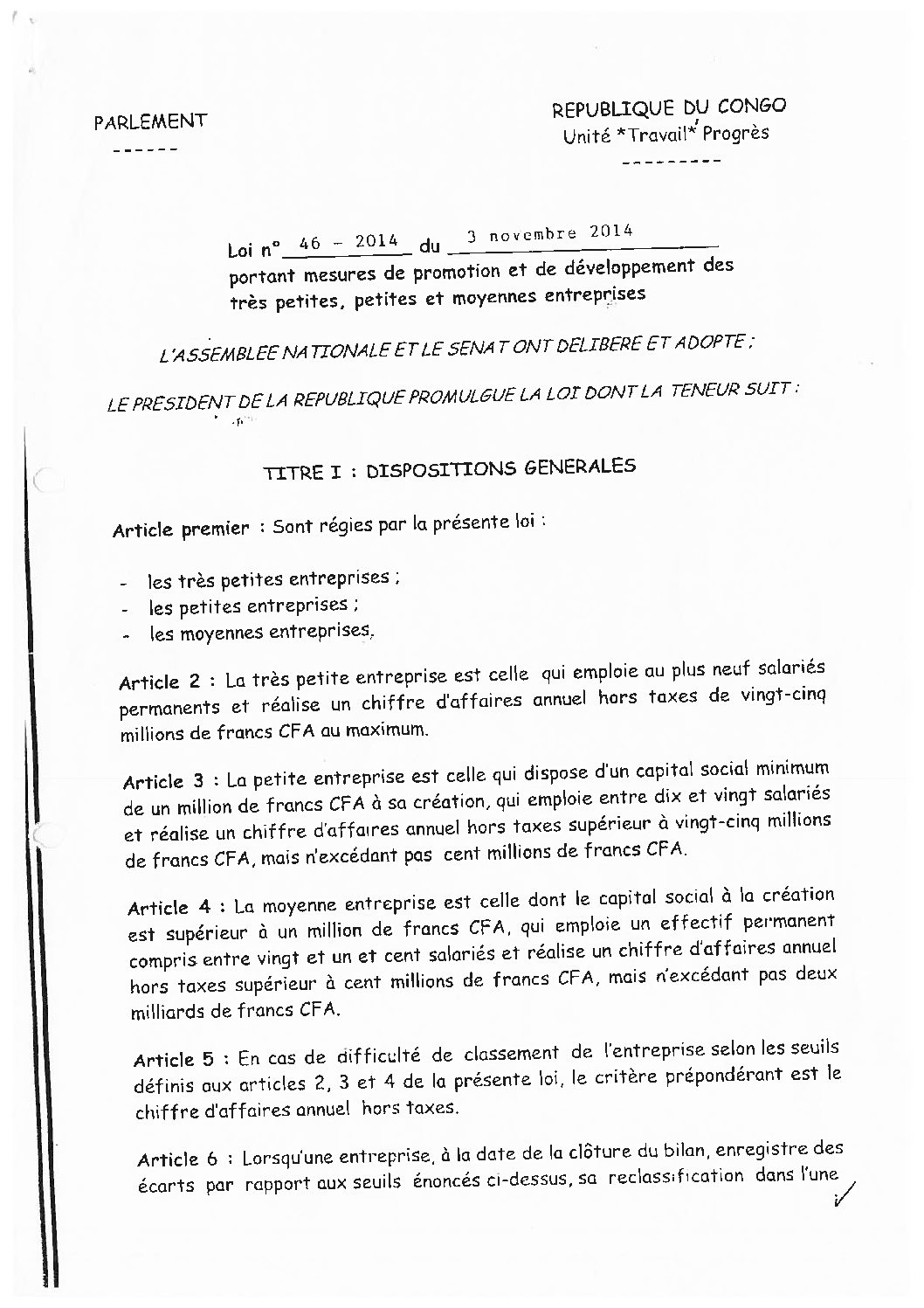 PARLEMENT
------

REPUBLIQUE DU CONGO
Unité *Travail* Progrès
---------

Loi n° 46 - 2014 du 3 novembre 2014
portant mesures de promotion et de développement des très petites, petites et moyennes entreprises

L'ASSEMBLEE NATIONALE ET LE SENAT ONT DELIBERE ET ADOPTE ;

LE PRESIDENT DE LA REPUBLIQUE PROMULGUE LA LOI DONT LA TENEUR SUIT :

TITRE I : DISPOSITIONS GENERALES

Article premier : Sont régies par la présente loi :

- les très petites entreprises ;
- les petites entreprises ;
- les moyennes entreprises.

Article 2 : La très petite entreprise est celle qui emploie au plus neuf salariés permanents et réalise un chiffre d'affaires annuel hors taxes de vingt-cinq millions de francs CFA au maximum.

Article 3 : La petite entreprise est celle qui dispose d'un capital social minimum de un million de francs CFA à sa création, qui emploie entre dix et vingt salariés et réalise un chiffre d'affaires annuel hors taxes supérieur à vingt-cinq millions de francs CFA, mais n'excédant pas cent millions de francs CFA.

Article 4 : La moyenne entreprise est celle dont le capital social à la création est supérieur à un million de francs CFA, qui emploie un effectif permanent compris entre vingt et un et cent salariés et réalise un chiffre d'affaires annuel hors taxes supérieur à cent millions de francs CFA, mais n'excédant pas deux milliards de francs CFA.

Article 5 : En cas de difficulté de classement de l'entreprise selon les seuils définis aux articles 2, 3 et 4 de la présente loi, le critère prépondérant est le chiffre d'affaires annuel hors taxes.

Article 6 : Lorsqu'une entreprise, à la date de la clôture du bilan, enregistre des écarts par rapport aux seuils énoncés ci-dessus, sa reclassification dans l'une